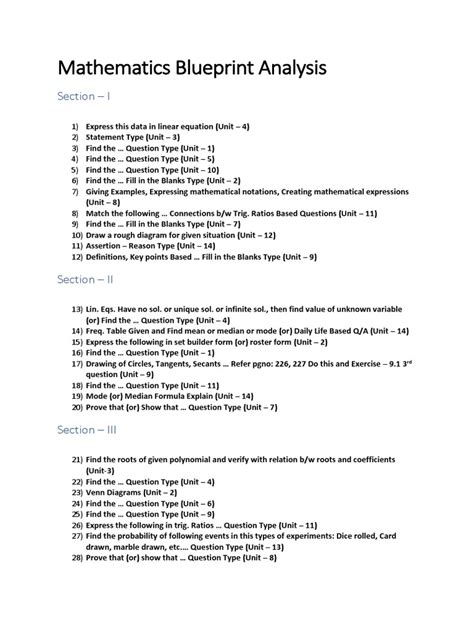 Mathematics Blueprint Analysis

Section – I

1) Express this data in linear equation (Unit – 4)
2) Statement Type (Unit – 3)
3) Find the … Question Type (Unit – 1)
4) Find the … Question Type (Unit – 5)
5) Find the … Question Type (Unit – 10)
6) Find the … Fill in the Blanks Type (Unit – 2)
7) Giving Examples, Expressing mathematical notations, Creating mathematical expressions (Unit – 8)
8) Match the following … Connections b/w Trig. Ratios Based Questions (Unit – 11)
9) Find the … Fill in the Blanks Type (Unit – 7)
10) Draw a rough diagram for given situation (Unit – 12)
11) Assertion – Reason Type (Unit – 14)
12) Definitions, Key points Based … Fill in the Blanks Type (Unit – 9)

Section – II

13) Lin. Eqs. Have no sol. or unique sol. or infinite sol., then find value of unknown variable (or) Find the … Question Type (Unit – 4)
14) Freq. Table Given and Find mean or median or mode (or) Daily Life Based Q/A (Unit – 14)
15) Express the following in set builder form (or) roster form (Unit – 2)
16) Find the … Question Type (Unit – 1)
17) Drawing of Circles, Tangents, Secants … Refer pgno: 226, 227 Do this and Exercise – 9.1 3$^{rd}$ question (Unit – 9)
18) Find the … Question Type (Unit – 11)
19) Mode (or) Median Formula Explain (Unit – 14)
20) Prove that (or) Show that … Question Type (Unit – 7)

Section – III

21) Find the roots of given polynomial and verify with relation b/w roots and coefficients (Unit-3)
22) Find the … Question Type (Unit – 4)
23) Venn Diagrams (Unit – 2)
24) Find the … Question Type (Unit – 6)
25) Find the … Question Type (Unit – 9)
26) Express the following in trig. Ratios … Question Type (Unit – 11)
27) Find the probability of following events in this types of experiments: Dice rolled, Card drawn, marble drawn, etc.… Question Type (Unit – 13)
28) Prove that (or) show that … Question Type (Unit – 8)